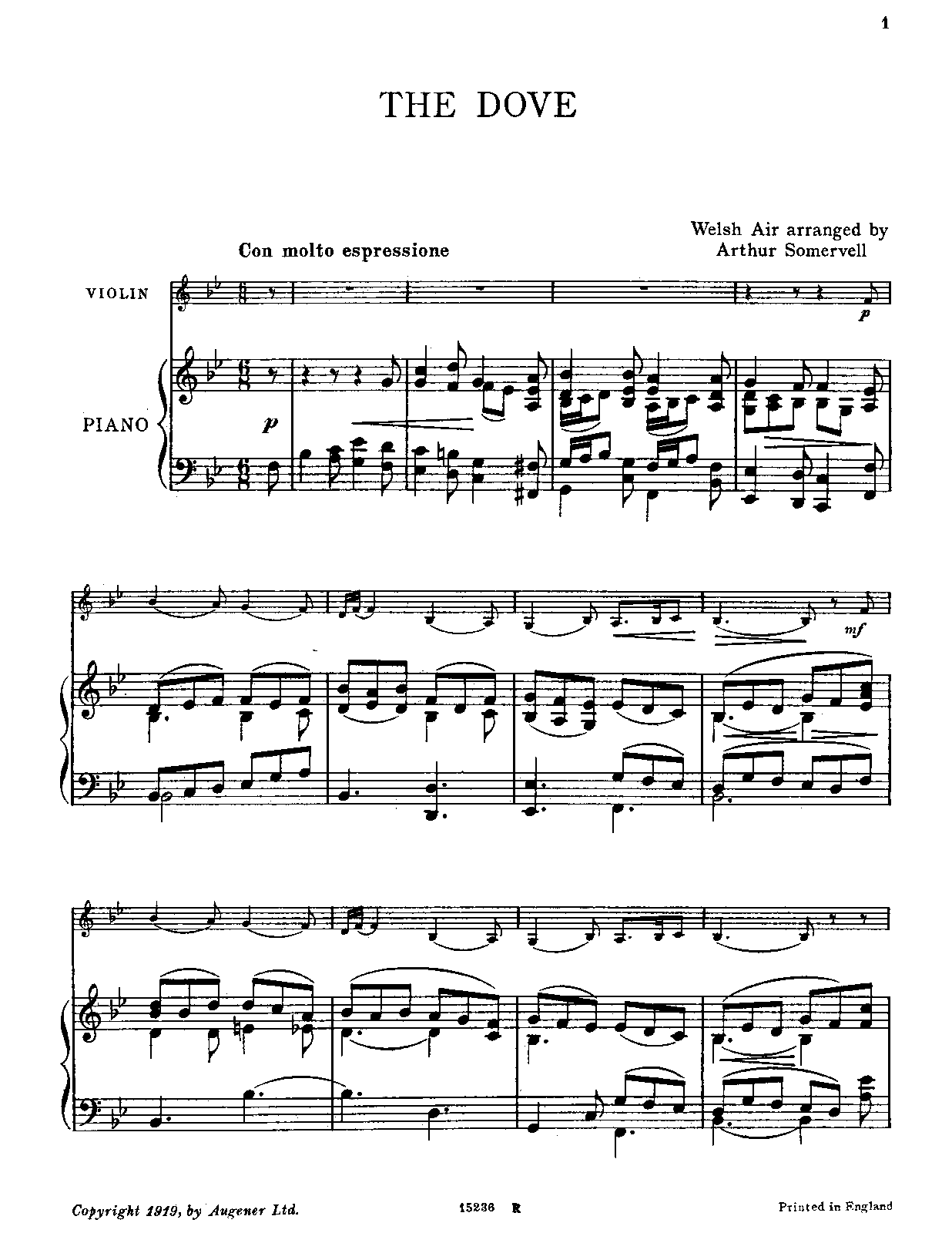 1

THE DOVE

Welsh Air arranged by
Arthur Somervell

Con molto espressione

VIOLIN

PIANO

p

p

mf

Copyright 1919, by Augener Ltd.

15236 R

Printed in England